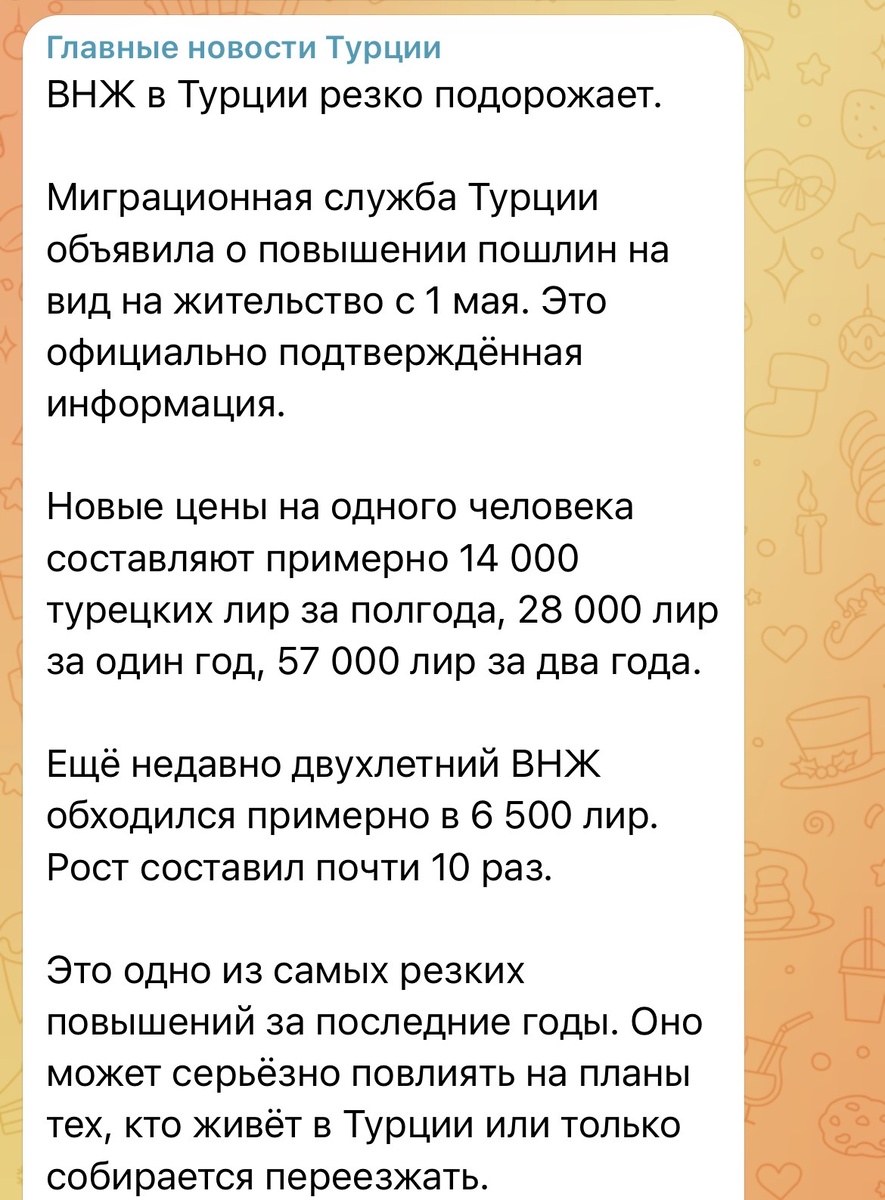 Главные новости Турции
ВНЖ в Турции резко подорожает.

Миграционная служба Турции объявила о повышении пошлин на вид на жительство с 1 мая. Это официально подтверждённая информация.

Новые цены на одного человека составляют примерно 14 000 турецких лир за полгода, 28 000 лир за один год, 57 000 лир за два года.

Ещё недавно двухлетний ВНЖ обходился примерно в 6 500 лир. Рост составил почти 10 раз.

Это одно из самых резких повышений за последние годы. Оно может серьёзно повлиять на планы тех, кто живёт в Турции или только собирается переезжать.